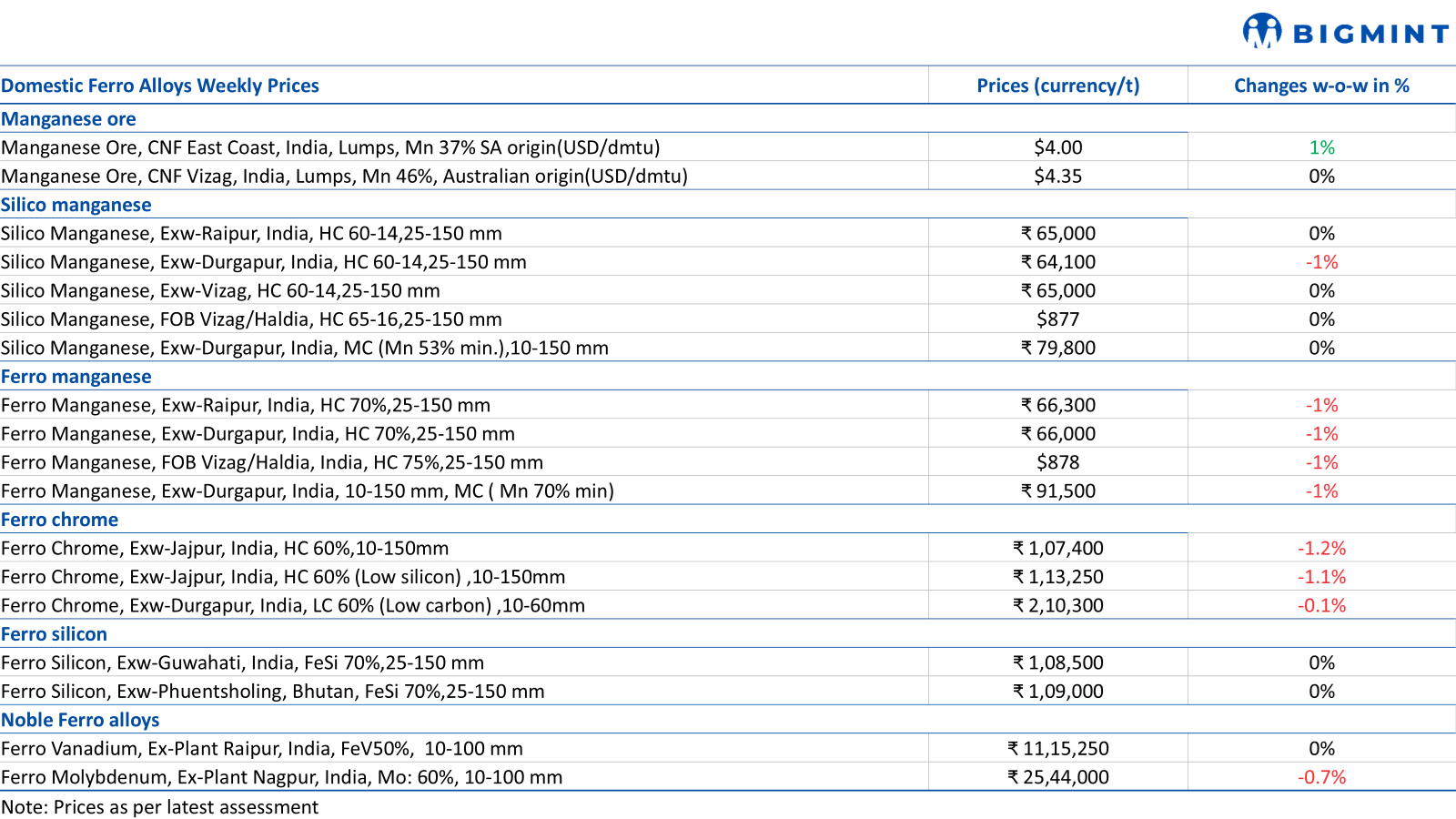 BIGMINT

| Domestic Ferro Alloys Weekly Prices | Prices (currency/t) | Changes w-o-w in % |
|---|---|---|
| Manganese ore | | |
| Manganese Ore, CNF East Coast, India, Lumps, Mn 37% SA origin(USD/dmtu) | $4.00 | 1% |
| Manganese Ore, CNF Vizag, India, Lumps, Mn 46%, Australian origin(USD/dmtu) | $4.35 | 0% |
| Silico manganese | | |
| Silico Manganese, Exw-Raipur, India, HC 60-14,25-150 mm | ₹ 65,000 | 0% |
| Silico Manganese, Exw-Durgapur, India, HC 60-14,25-150 mm | ₹ 64,100 | -1% |
| Silico Manganese, Exw-Vizag, HC 60-14,25-150 mm | ₹ 65,000 | 0% |
| Silico Manganese, FOB Vizag/Haldia, HC 65-16,25-150 mm | $877 | 0% |
| Silico Manganese, Exw-Durgapur, India, MC (Mn 53% min.),10-150 mm | ₹ 79,800 | 0% |
| Ferro manganese | | |
| Ferro Manganese, Exw-Raipur, India, HC 70%,25-150 mm | ₹ 66,300 | -1% |
| Ferro Manganese, Exw-Durgapur, India, HC 70%,25-150 mm | ₹ 66,000 | -1% |
| Ferro Manganese, FOB Vizag/Haldia, India, HC 75%,25-150 mm | $878 | -1% |
| Ferro Manganese, Exw-Durgapur, India, 10-150 mm, MC ( Mn 70% min) | ₹ 91,500 | -1% |
| Ferro chrome | | |
| Ferro Chrome, Exw-Jajpur, India, HC 60%,10-150mm | ₹ 1,07,400 | -1.2% |
| Ferro Chrome, Exw-Jajpur, India, HC 60% (Low silicon) ,10-150mm | ₹ 1,13,250 | -1.1% |
| Ferro Chrome, Exw-Durgapur, India, LC 60% (Low carbon) ,10-60mm | ₹ 2,10,300 | -0.1% |
| Ferro silicon | | |
| Ferro Silicon, Exw-Guwahati, India, FeSi 70%,25-150 mm | ₹ 1,08,500 | 0% |
| Ferro Silicon, Exw-Phuentsholing, Bhutan, FeSi 70%,25-150 mm | ₹ 1,09,000 | 0% |
| Noble Ferro alloys | | |
| Ferro Vanadium, Ex-Plant Raipur, India, FeV50%, 10-100 mm | ₹ 11,15,250 | 0% |
| Ferro Molybdenum, Ex-Plant Nagpur, India, Mo: 60%, 10-100 mm | ₹ 25,44,000 | -0.7% |

Note: Prices as per latest assessment